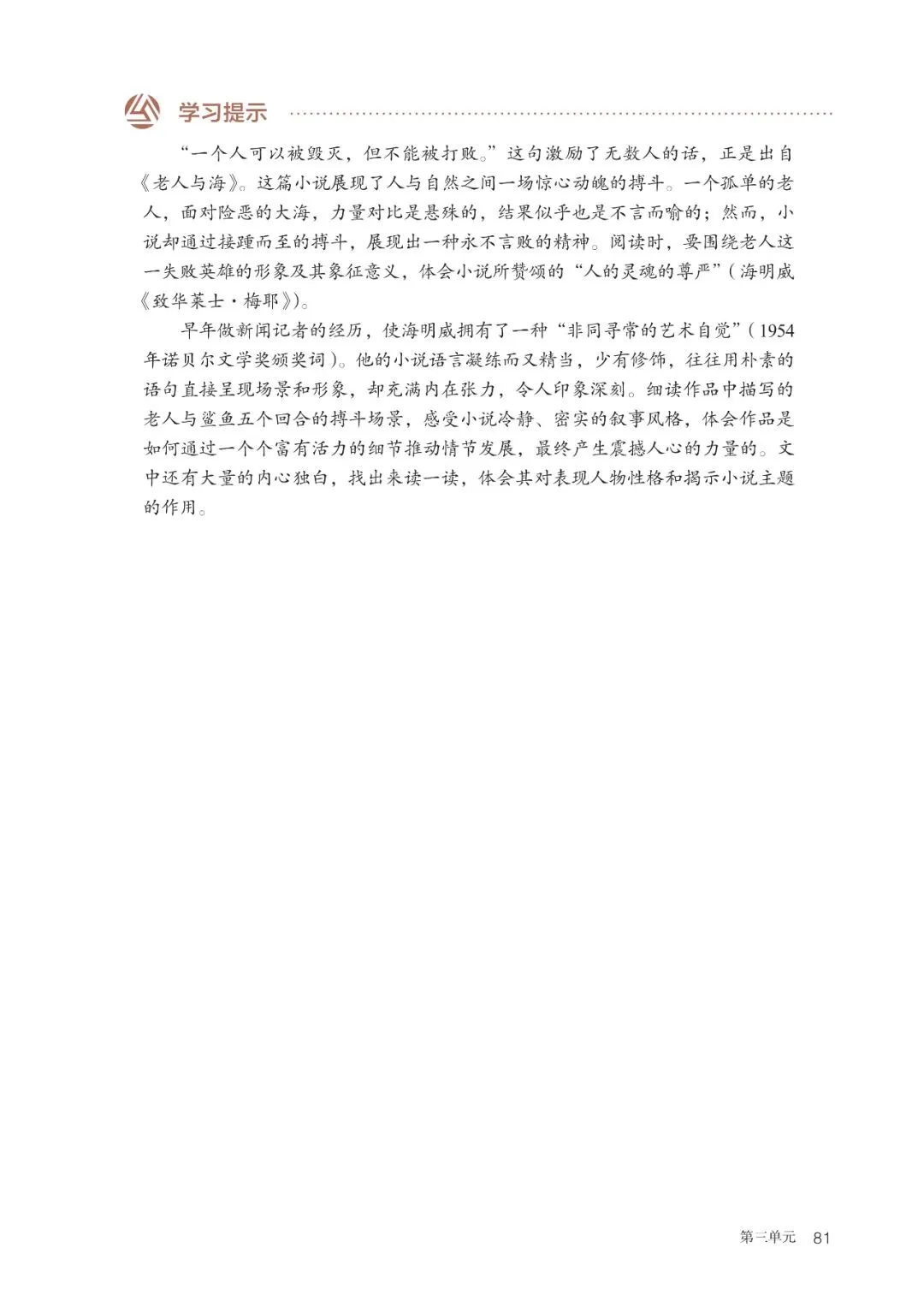 学习提示

“一个人可以被毁灭，但不能被打败。”这句激励了无数人的话，正是出自《老人与海》。这篇小说展现了人与自然之间一场惊心动魄的搏斗。一个孤单的老人，面对险恶的大海，力量对比是悬殊的，结果似乎也是不言而喻的；然而，小说却通过接踵而至的搏斗，展现出一种永不言败的精神。阅读时，要围绕老人这一失败英雄的形象及其象征意义，体会小说所赞颂的“人的灵魂的尊严”（海明威《致华莱士·梅耶》）。

早年做新闻记者的经历，使海明威拥有了一种“非同寻常的艺术自觉”（1954年诺贝尔文学奖颁奖词）。他的小说语言凝练而又精当，少有修饰，往往用朴素的语句直接呈现场景和形象，却充满内在张力，令人印象深刻。细读作品中描写的老人与鲨鱼五个回合的搏斗场景，感受小说冷静、密实的叙事风格，体会作品是如何通过一个个富有活力的细节推动情节发展，最终产生震撼人心的力量的。文中还有大量的内心独白，找出来读一读，体会其对表现人物性格和揭示小说主题的作用。

第三单元 81